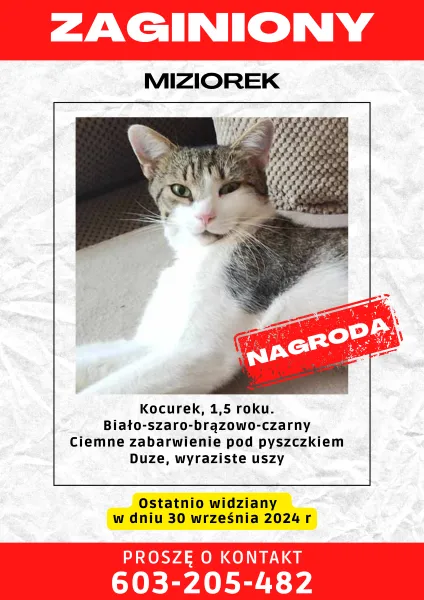 ZAGINIONY

MIZIOREK

NAGRODA

Kocurek, 1,5 roku.
Biało-szaro-brązowo-czarny
Ciemne zabarwienie pod pyszczkiem
Duze, wyraziste uszy

Ostatnio widziany
w dniu 30 września 2024 r

PROSZĘ O KONTAKT
603-205-482